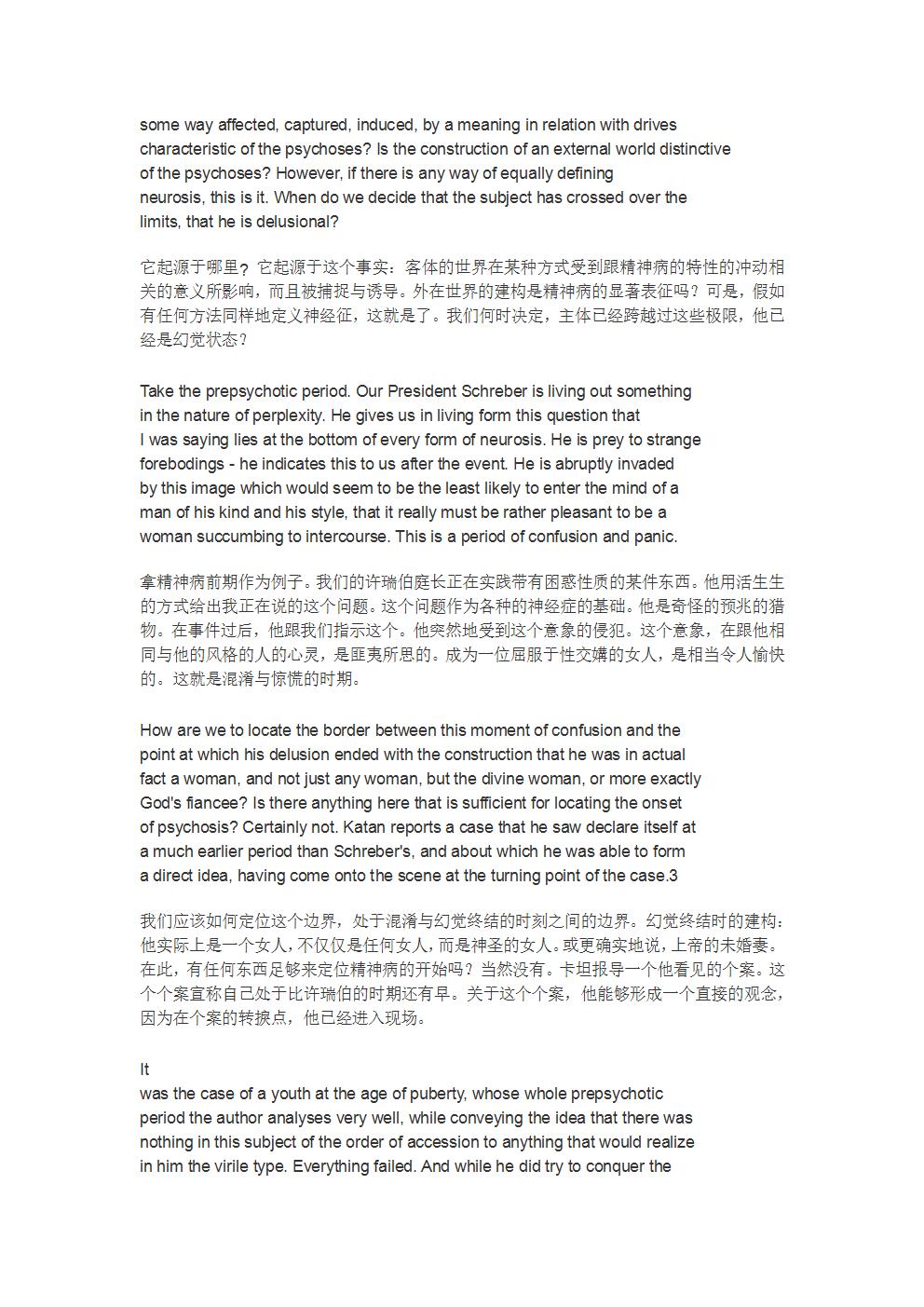 some way affected, captured, induced, by a meaning in relation with drives characteristic of the psychoses? Is the construction of an external world distinctive of the psychoses? However, if there is any way of equally defining neurosis, this is it. When do we decide that the subject has crossed over the limits, that he is delusional?

它起源于哪里？它起源于这个事实：客体的世界在某种方式受到跟精神病的特性的冲动相关的意义所影响，而且被捕捉与诱导。外在世界的建构是精神病的显著表征吗？可是，假如有任何方法同样地定义神经征，这就是了。我们何时决定，主体已经跨越过这些极限，他已经是幻觉状态？

Take the prepsychotic period. Our President Schreber is living out something in the nature of perplexity. He gives us in living form this question that I was saying lies at the bottom of every form of neurosis. He is prey to strange forebodings - he indicates this to us after the event. He is abruptly invaded by this image which would seem to be the least likely to enter the mind of a man of his kind and his style, that it really must be rather pleasant to be a woman succumbing to intercourse. This is a period of confusion and panic.

拿精神病前期作为例子。我们的许瑞伯庭长正在实践带有困惑性质的某件东西。他用活生生的方式给出我正在说的这个问题。这个问题作为各种的神经症的基础。他是奇怪的预兆的猎物。在事件过后，他跟我们指示这个。他突然地受到这个意象的侵犯。这个意象，在跟他相同与他的风格的人的心灵，是匪夷所思的。成为一位屈服于性交媾的女人，是相当令人愉快的。这就是混淆与惊慌的时期。

How are we to locate the border between this moment of confusion and the point at which his delusion ended with the construction that he was in actual fact a woman, and not just any woman, but the divine woman, or more exactly God's fiancee? Is there anything here that is sufficient for locating the onset of psychosis? Certainly not. Katan reports a case that he saw declare itself at a much earlier period than Schreber's, and about which he was able to form a direct idea, having come onto the scene at the turning point of the case.3

我们应该如何定位这个边界，处于混淆与幻觉终结的时刻之间的边界。幻觉终结时的建构：他实际上是一个女人，不仅仅是任何女人，而是神圣的女人。或更确实地说，上帝的未婚妻。在此，有任何东西足够来定位精神病的开始吗？当然没有。卡坦报导一个他看见的个案。这个个案宣称自己处于比许瑞伯的时期还有早。关于这个个案，他能够形成一个直接的观念，因为在个案的转捩点，他已经进入现场。

It
was the case of a youth at the age of puberty, whose whole prepsychotic period the author analyses very well, while conveying the idea that there was nothing in this subject of the order of accession to anything that would realize in him the virile type. Everything failed. And while he did try to conquer the